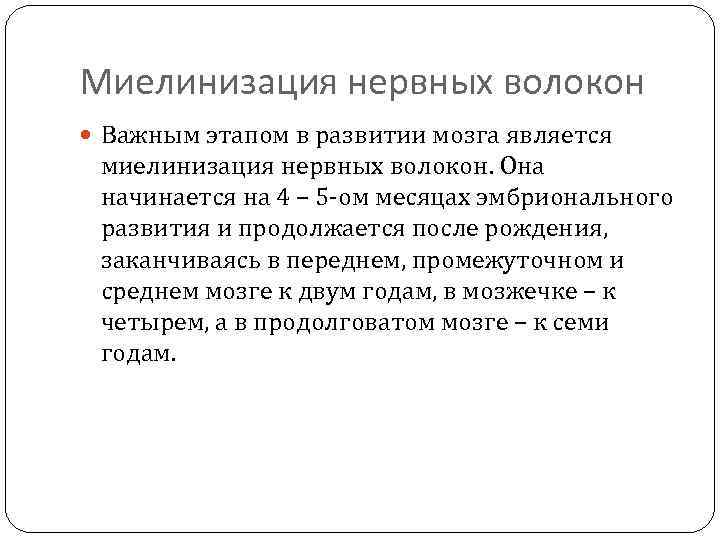 Миелинизация нервных волокон

Важным этапом в развитии мозга является миелинизация нервных волокон. Она начинается на 4 – 5-ом месяцах эмбрионального развития и продолжается после рождения, заканчиваясь в переднем, промежуточном и среднем мозге к двум годам, в мозжечке – к четырем, а в продолговатом мозге – к семи годам.